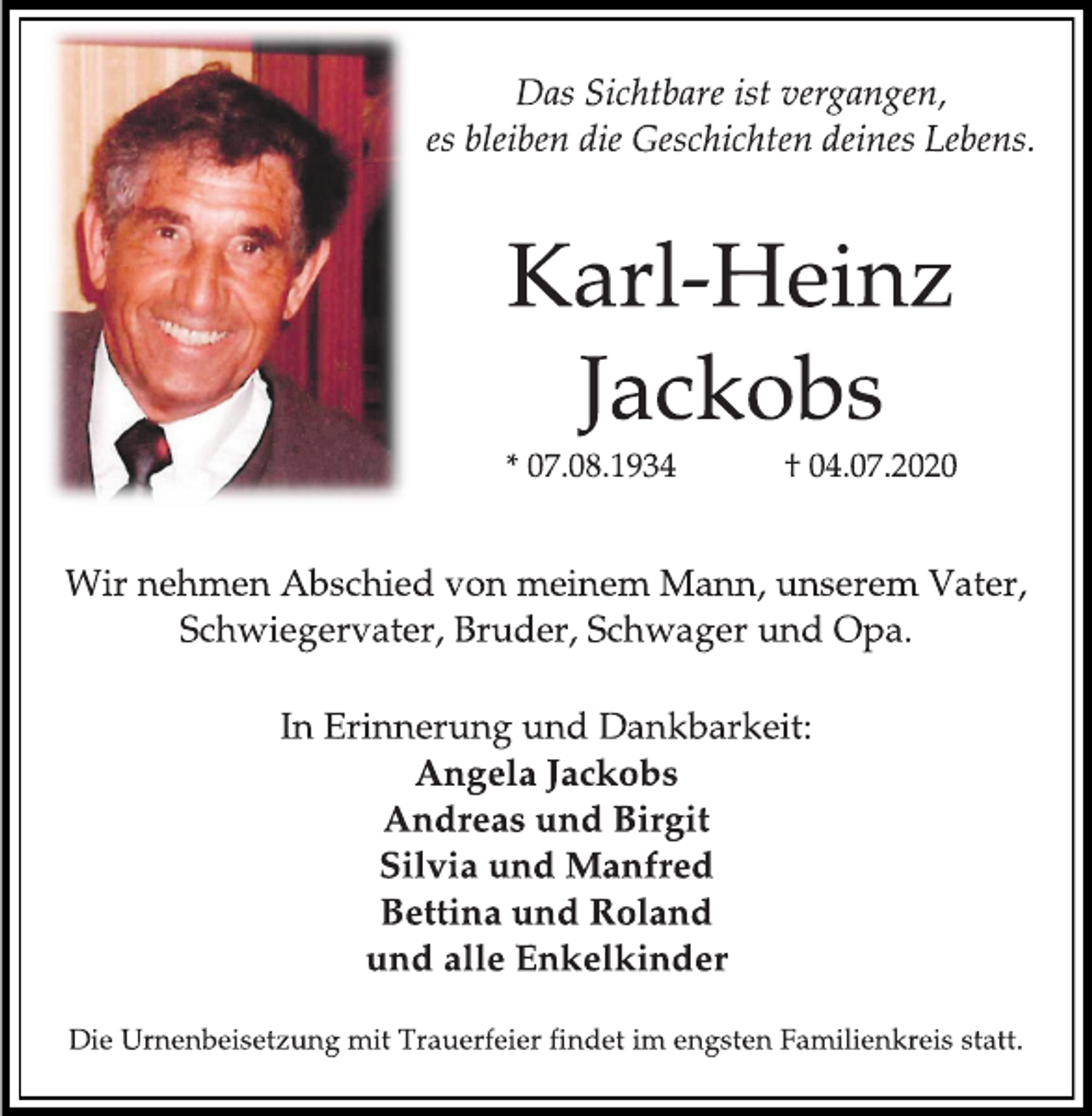 Das Sichtbare ist vergangen,
es bleiben die Geschichten deines Lebens.

Karl-Heinz
Jackobs

* 07.08.1934 † 04.07.2020

Wir nehmen Abschied von meinem Mann, unserem Vater, Schwiegervater, Bruder, Schwager und Opa.

In Erinnerung und Dankbarkeit:
Angela Jackobs
Andreas und Birgit
Silvia und Manfred
Bettina und Roland
und alle Enkelkinder

Die Urnenbeisetzung mit Trauerfeier findet im engsten Familienkreis statt.